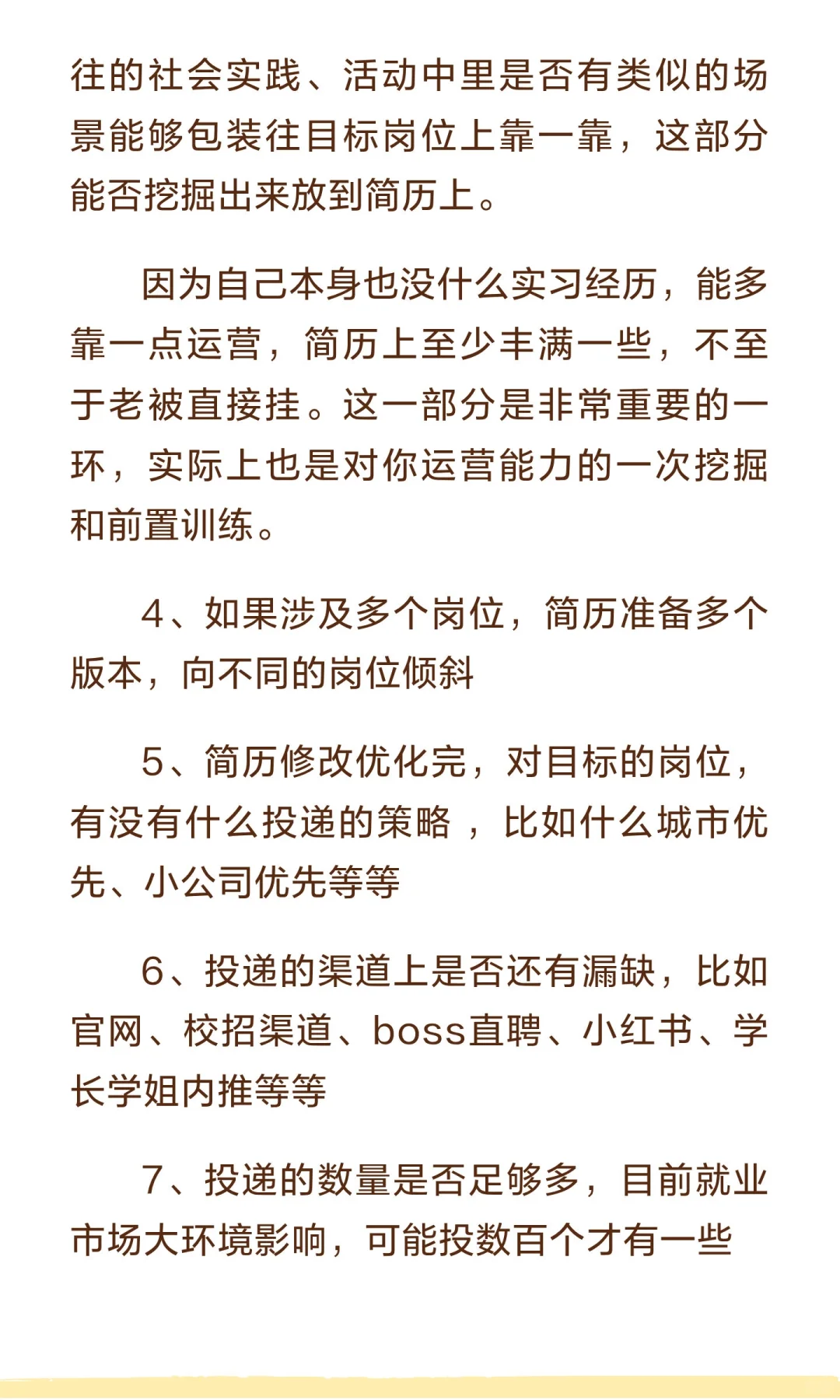 往的社会实践、活动中里是否有类似的场景能够包装往目标岗位上靠一靠，这部分能否挖掘出来放到简历上。

因为自己本身也没什么实习经历，能多靠一点运营，简历上至少丰满一些，不至于老被直接挂。这一部分是非常重要的一环，实际上也是对你运营能力的一次挖掘和前置训练。

4、如果涉及多个岗位，简历准备多个版本，向不同的岗位倾斜

5、简历修改优化完，对目标的岗位，有没有什么投递的策略，比如什么城市优先、小公司优先等等

6、投递的渠道上是否还有漏缺，比如官网、校招渠道、boss直聘、小红书、学长学姐内推等等

7、投递的数量是否足够多，目前就业市场大环境影响，可能投数百个才有一些